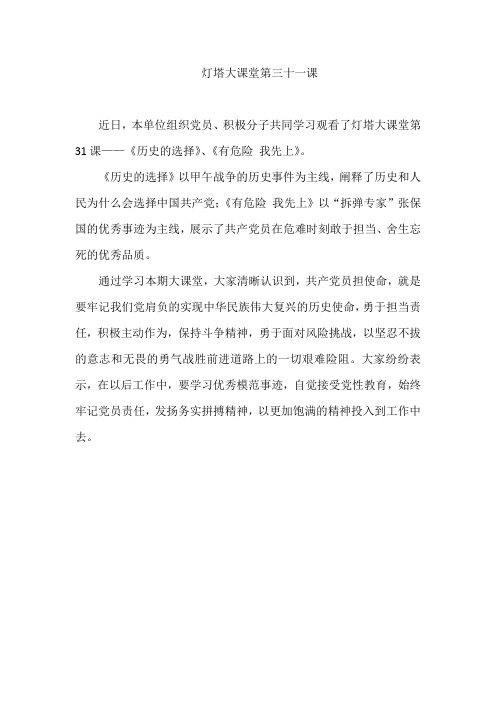 灯塔大课堂第三十一课

近日，本单位组织党员、积极分子共同学习观看了灯塔大课堂第31课——《历史的选择》、《有危险 我先上》。

《历史的选择》以甲午战争的历史事件为主线，阐释了历史和人民为什么会选择中国共产党；《有危险 我先上》以“拆弹专家”张保国的优秀事迹为主线，展示了共产党员在危难时刻敢于担当、舍生忘死的优秀品质。

通过学习本期大课堂，大家清晰认识到，共产党员担使命，就是要牢记我们党肩负的实现中华民族伟大复兴的历史使命，勇于担当责任，积极主动作为，保持斗争精神，勇于面对风险挑战，以坚忍不拔的意志和无畏的勇气战胜前进道路上的一切艰难险阻。大家纷纷表示，在以后工作中，要学习优秀模范事迹，自觉接受党性教育，始终牢记党员责任，发扬务实拼搏精神，以更加饱满的精神投入到工作中去。